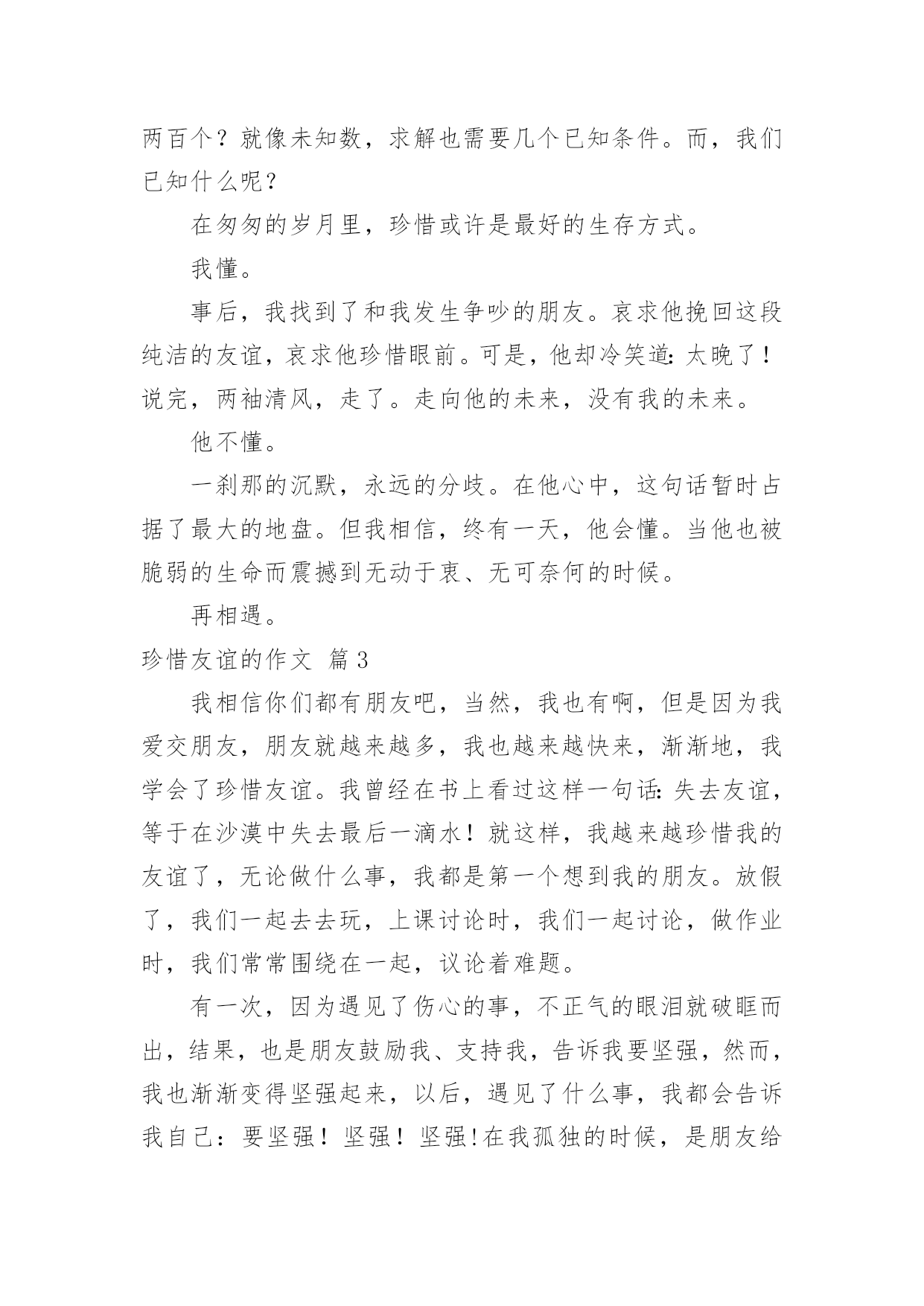 两百个？就像未知数，求解也需要几个已知条件。而，我们已知什么呢？

在匆匆的岁月里，珍惜或许是最好的生存方式。

我懂。

事后，我找到了和我发生争吵的朋友。哀求他挽回这段纯洁的友谊，哀求他珍惜眼前。可是，他却冷笑道:太晚了！说完，两袖清风，走了。走向他的未来，没有我的未来。

他不懂。

一刹那的沉默，永远的分歧。在他心中，这句话暂时占据了最大的地盘。但我相信，终有一天，他会懂。当他也被脆弱的生命而震撼到无动于衷、无可奈何的时候。

再相遇。

珍惜友谊的作文 篇3

我相信你们都有朋友吧，当然，我也有啊，但是因为我爱交朋友，朋友就越来越多，我也越来越快来，渐渐地，我学会了珍惜友谊。我曾经在书上看过这样一句话:失去友谊，等于在沙漠中失去最后一滴水！就这样，我越来越珍惜我的友谊了，无论做什么事，我都是第一个想到我的朋友。放假了，我们一起去去玩，上课讨论时，我们一起讨论，做作业时，我们常常围绕在一起，议论着难题。

有一次，因为遇见了伤心的事，不正气的眼泪就破眶而出，结果，也是朋友鼓励我、支持我，告诉我要坚强，然而，我也渐渐变得坚强起来，以后，遇见了什么事，我都会告诉我自己：要坚强！坚强！坚强!在我孤独的时候，是朋友给